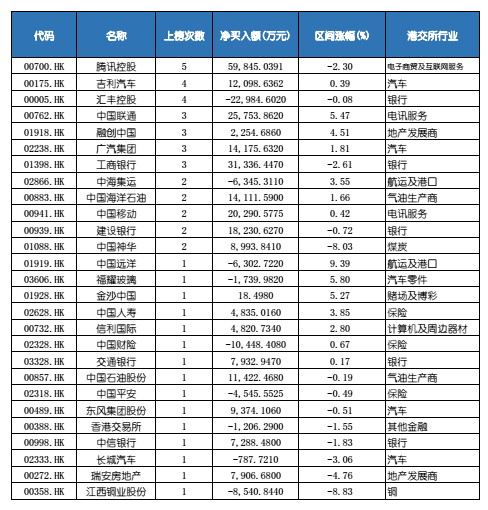 | 代码 | 名称 | 上榜次数 | 净买入额(万元) | 区间涨幅(%) | 港交所行业 |
|---|---|---|---|---|---|
| 00700.HK | 腾讯控股 | 5 | 59,845.0391 | -2.30 | 电子商贸及互联网服务 |
| 00175.HK | 吉利汽车 | 4 | 12,098.6362 | 0.39 | 汽车 |
| 00005.HK | 汇丰控股 | 4 | -22,984.6020 | -0.08 | 银行 |
| 00762.HK | 中国联通 | 3 | 25,753.8620 | 5.47 | 电讯服务 |
| 01918.HK | 融创中国 | 3 | 2,254.6860 | 4.51 | 地产发展商 |
| 02238.HK | 广汽集团 | 3 | 14,175.6320 | 1.81 | 汽车 |
| 01398.HK | 工商银行 | 3 | 31,336.4470 | -2.61 | 银行 |
| 02866.HK | 中海集运 | 2 | -6,345.3110 | 3.55 | 航运及港口 |
| 00883.HK | 中国海洋石油 | 2 | 14,111.5900 | 1.66 | 气油生产商 |
| 00941.HK | 中国移动 | 2 | 20,290.5775 | 0.42 | 电讯服务 |
| 00939.HK | 建设银行 | 2 | 18,230.6270 | -0.72 | 银行 |
| 01088.HK | 中国神华 | 2 | 8,993.8410 | -8.03 | 煤炭 |
| 01919.HK | 中国远洋 | 1 | -6,302.7220 | 9.39 | 航运及港口 |
| 03606.HK | 福耀玻璃 | 1 | -1,739.9820 | 5.80 | 汽车零件 |
| 01928.HK | 金沙中国 | 1 | 18.4980 | 5.27 | 赌场及博彩 |
| 02628.HK | 中国人寿 | 1 | 4,835.0160 | 3.85 | 保险 |
| 00732.HK | 信利国际 | 1 | 4,820.7340 | 2.80 | 计算机及周边器材 |
| 02328.HK | 中国财险 | 1 | -10,448.4080 | 0.67 | 保险 |
| 03328.HK | 交通银行 | 1 | 7,932.9470 | 0.17 | 银行 |
| 00857.HK | 中国石油股份 | 1 | 11,422.4680 | -0.19 | 气油生产商 |
| 02318.HK | 中国平安 | 1 | -4,545.5525 | -0.49 | 保险 |
| 00489.HK | 东风集团股份 | 1 | 9,374.1060 | -0.51 | 汽车 |
| 00388.HK | 香港交易所 | 1 | -1,206.2900 | -1.55 | 其他金融 |
| 00998.HK | 中信银行 | 1 | 7,288.4800 | -1.83 | 银行 |
| 02333.HK | 长城汽车 | 1 | -787.7210 | -3.06 | 汽车 |
| 00272.HK | 瑞安房地产 | 1 | 7,906.6800 | -4.76 | 地产发展商 |
| 00358.HK | 江西铜业股份 | 1 | -8,540.8440 | -8.83 | 铜 |